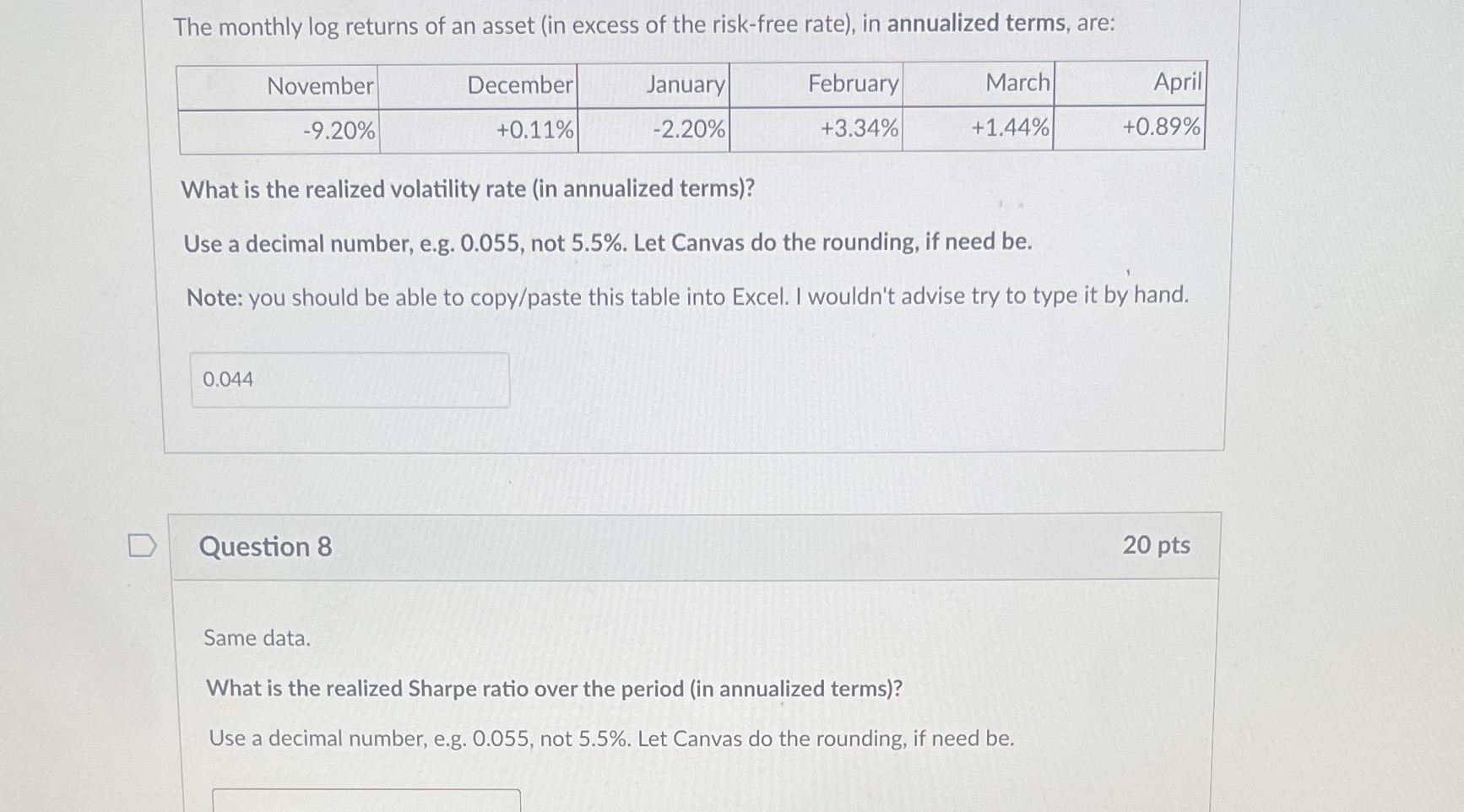 The monthly log returns of an asset (in excess of the risk-free rate), in annualized terms, are:

| November | December | January | February | March | April |
|---|---|---|---|---|---|
| -9.20% | +0.11% | -2.20% | +3.34% | +1.44% | +0.89% |

What is the realized volatility rate (in annualized terms)?

Use a decimal number, e.g. 0.055, not 5.5%. Let Canvas do the rounding, if need be.

Note: you should be able to copy/paste this table into Excel. I wouldn't advise try to type it by hand.

0.044

Question 8

20 pts

Same data.

What is the realized Sharpe ratio over the period (in annualized terms)?

Use a decimal number, e.g. 0.055, not 5.5%. Let Canvas do the rounding, if need be.